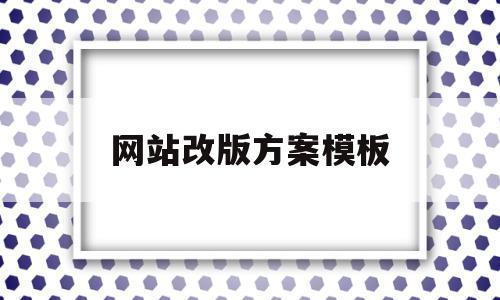 网站改版方案模板